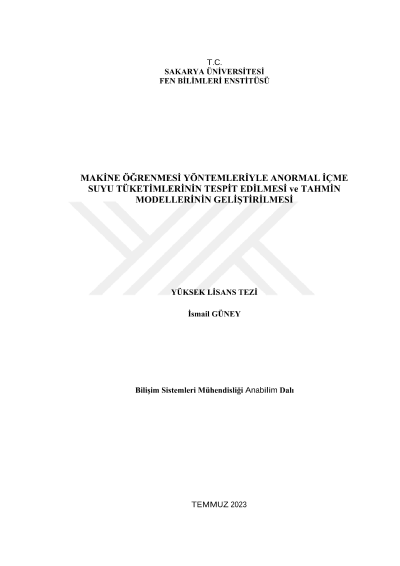 T.C.
SAKARYA ÜNİVERSİTESİ
FEN BİLİMLERİ ENSTİTÜSÜ

MAKİNE ÖĞRENMESİ YÖNTEMLERİYLE ANORMAL İÇME SUYU TÜKETİMLERİNİN TESPİT EDİLMESİ ve TAHMİN MODELLERİNİN GELİŞTİRİLMESİ

YÜKSEK LİSANS TEZİ

İsmail GÜNEY

Bilişim Sistemleri Mühendisliği Anabilim Dalı

TEMMUZ 2023